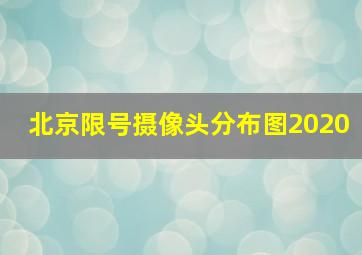 北京限号摄像头分布图2020